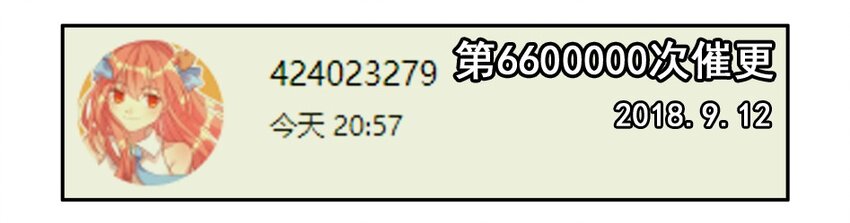 424023279
今天 20:57
第6600000次催更
2018. 9. 12